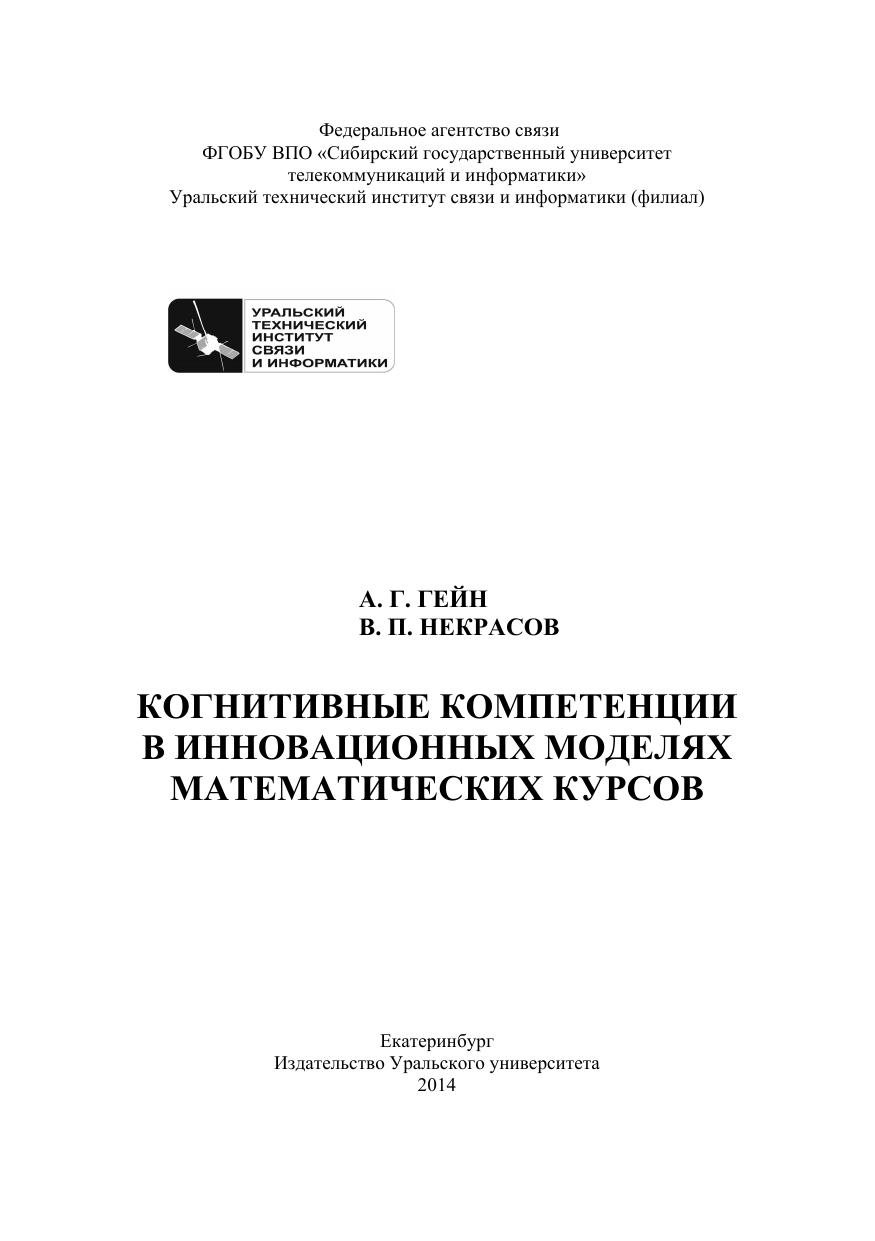 Федеральное агентство связи
ФГОБУ ВПО «Сибирский государственный университет телекоммуникаций и информатики»
Уральский технический институт связи и информатики (филиал)

УРАЛЬСКИЙ
ТЕХНИЧЕСКИЙ
ИНСТИТУТ
СВЯЗИ
И ИНФОРМАТИКИ

А. Г. ГЕЙН
В. П. НЕКРАСОВ

КОГНИТИВНЫЕ КОМПЕТЕНЦИИ В ИННОВАЦИОННЫХ МОДЕЛЯХ МАТЕМАТИЧЕСКИХ КУРСОВ

Екатеринбург
Издательство Уральского университета
2014